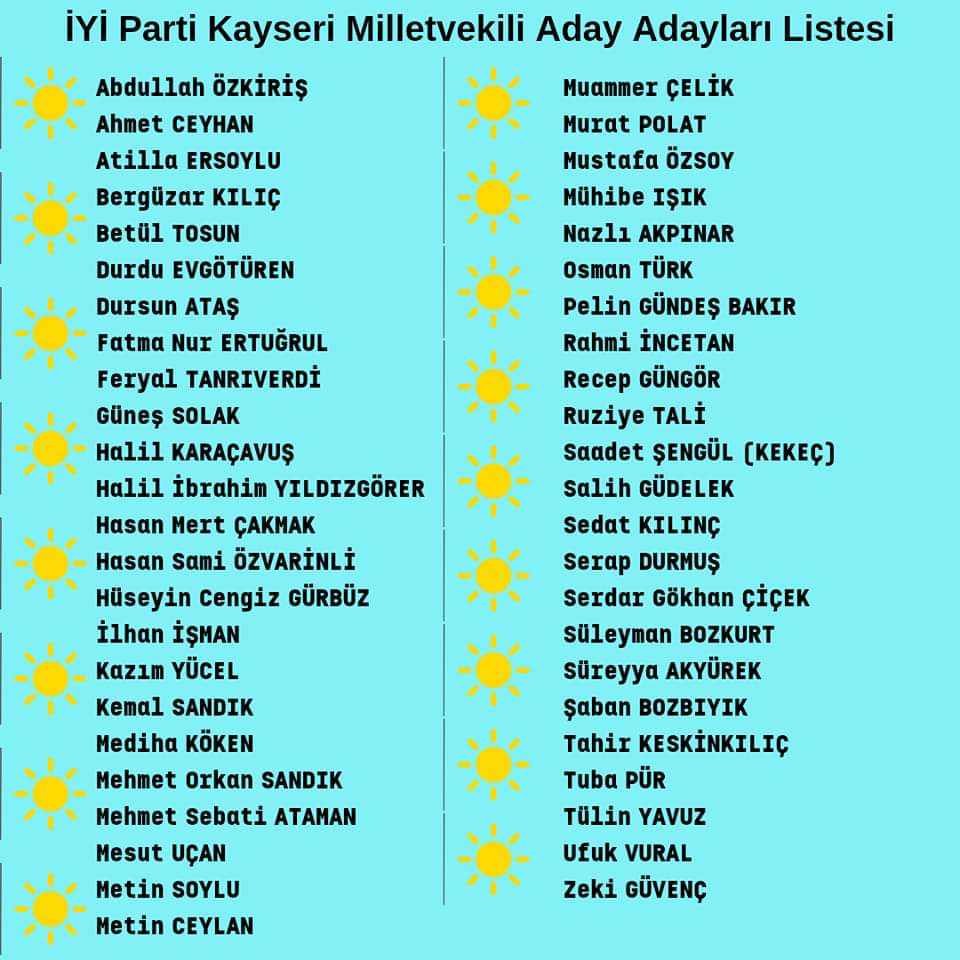 İYİ Parti Kayseri Milletvekili Aday Adayları Listesi

Abdullah ÖZKİRİŞ
Ahmet CEYHAN
Atilla ERSOYLU
Bergüzar KILIÇ
Betül TOSUN
Durdu EVGÖTÜREN
Dursun ATAŞ
Fatma Nur ERTUĞRUL
Feryal TANRIVERDİ
Güneş SOLAK
Halil KARAÇAVUŞ
Halil İbrahim YILDIZGÖRER
Hasan Mert ÇAKMAK
Hasan Sami ÖZVARİNLİ
Hüseyin Cengiz GÜRBÜZ
İlhan İŞMAN
Kazım YÜCEL
Kemal SANDIK
Mediha KÖKEN
Mehmet Orkan SANDIK
Mehmet Sebati ATAMAN
Mesut UÇAN
Metin SOYLU
Metin CEYLAN

Muammer ÇELİK
Murat POLAT
Mustafa ÖZSOY
Mühibe IŞIK
Nazlı AKPINAR
Osman TÜRK
Pelin GÜNDEŞ BAKIR
Rahmi İNCETAN
Recep GÜNGÖR
Ruziye TALİ
Saadet ŞENGÜL (KEKEÇ)
Salih GÜDELEK
Sedat KILINÇ
Serap DURMUŞ
Serdar Gökhan ÇİÇEK
Süleyman BOZKURT
Süreyya AKYÜREK
Şaban BOZBIYIK
Tahir KESKİNKILIÇ
Tuba PÜR
Tülin YAVUZ
Ufuk VURAL
Zeki GÜVENÇ